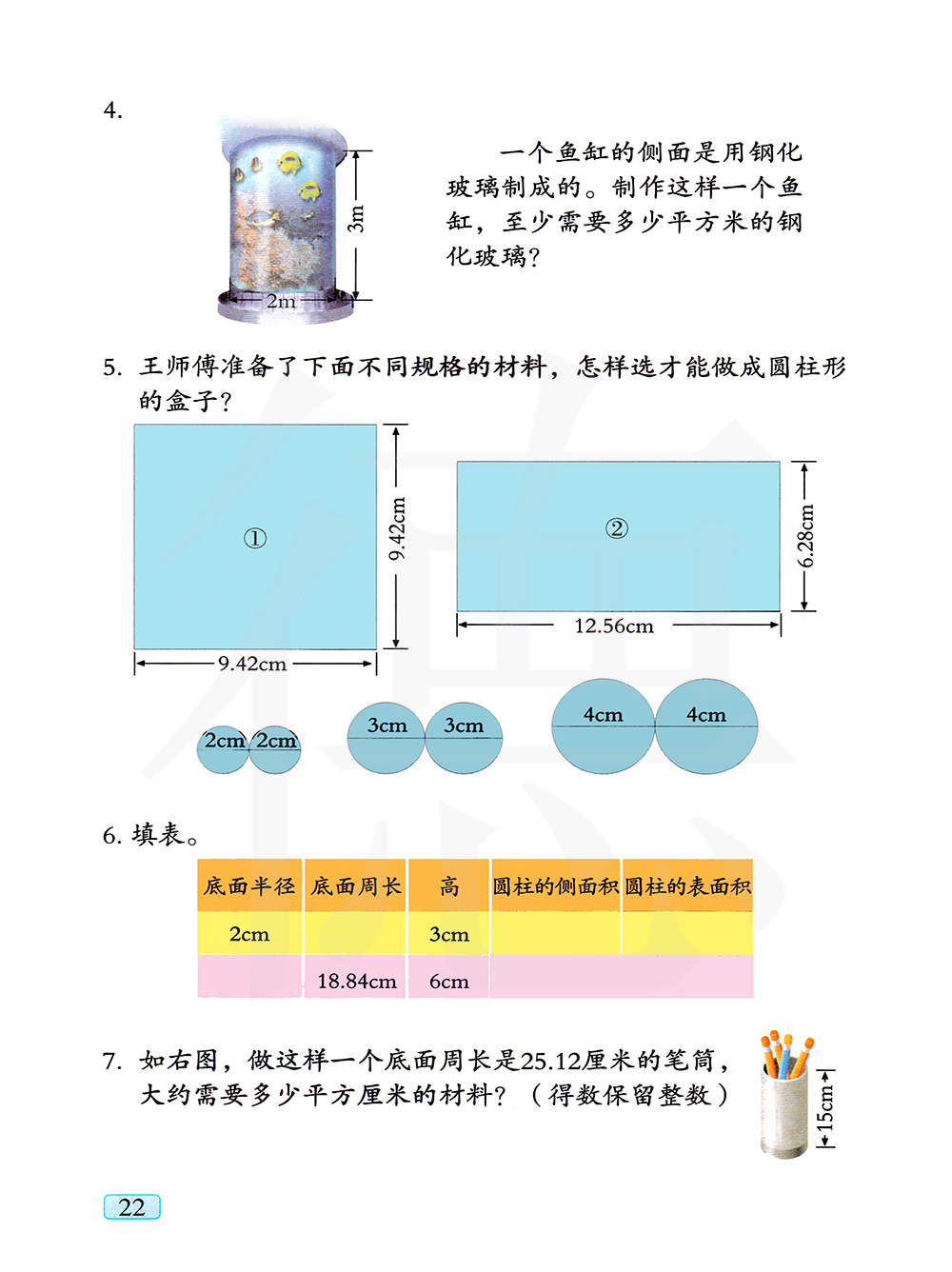 4.

3m

2m

一个鱼缸的侧面是用钢化玻璃制成的。制作这样一个鱼缸，至少需要多少平方米的钢化玻璃？

5. 王师傅准备了下面不同规格的材料，怎样选才能做成圆柱形的盒子？

①

9.42cm

9.42cm

②

6.28cm

12.56cm

2cm 2cm

3cm 3cm

4cm 4cm

6. 填表。

| 底面半径 | 底面周长 | 高 | 圆柱的侧面积 | 圆柱的表面积 |
|---|---|---|---|---|
| 2cm | | 3cm | | |
| | 18.84cm | 6cm | | |

7. 如右图，做这样一个底面周长是25.12厘米的笔筒，大约需要多少平方厘米的材料？（得数保留整数）

15cm

22